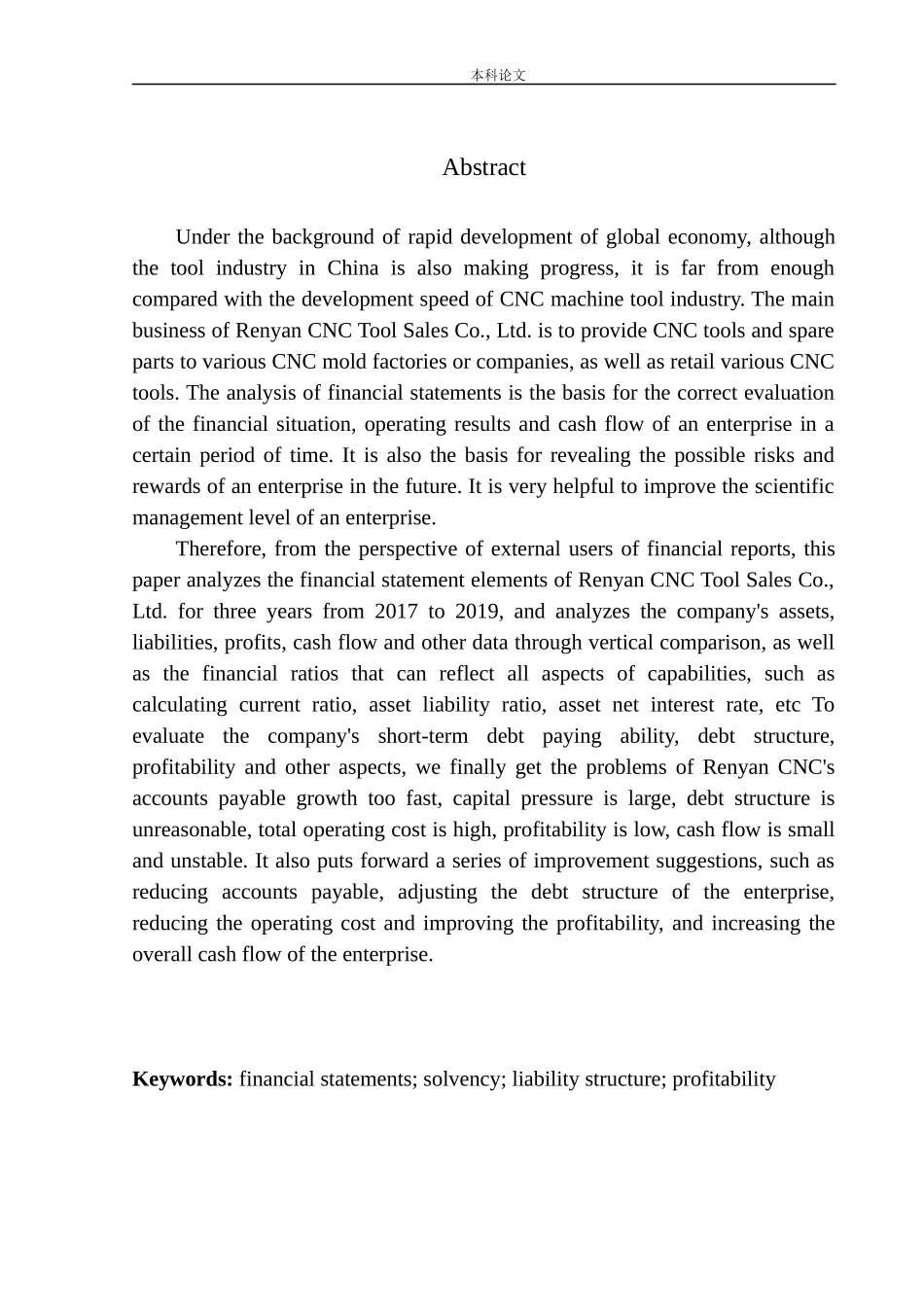 本科论文

Abstract

Under the background of rapid development of global economy, although the tool industry in China is also making progress, it is far from enough compared with the development speed of CNC machine tool industry. The main business of Renyan CNC Tool Sales Co., Ltd. is to provide CNC tools and spare parts to various CNC mold factories or companies, as well as retail various CNC tools. The analysis of financial statements is the basis for the correct evaluation of the financial situation, operating results and cash flow of an enterprise in a certain period of time. It is also the basis for revealing the possible risks and rewards of an enterprise in the future. It is very helpful to improve the scientific management level of an enterprise.

Therefore, from the perspective of external users of financial reports, this paper analyzes the financial statement elements of Renyan CNC Tool Sales Co., Ltd. for three years from 2017 to 2019, and analyzes the company's assets, liabilities, profits, cash flow and other data through vertical comparison, as well as the financial ratios that can reflect all aspects of capabilities, such as calculating current ratio, asset liability ratio, asset net interest rate, etc To evaluate the company's short-term debt paying ability, debt structure, profitability and other aspects, we finally get the problems of Renyan CNC's accounts payable growth too fast, capital pressure is large, debt structure is unreasonable, total operating cost is high, profitability is low, cash flow is small and unstable. It also puts forward a series of improvement suggestions, such as reducing accounts payable, adjusting the debt structure of the enterprise, reducing the operating cost and improving the profitability, and increasing the overall cash flow of the enterprise.

Keywords: financial statements; solvency; liability structure; profitability